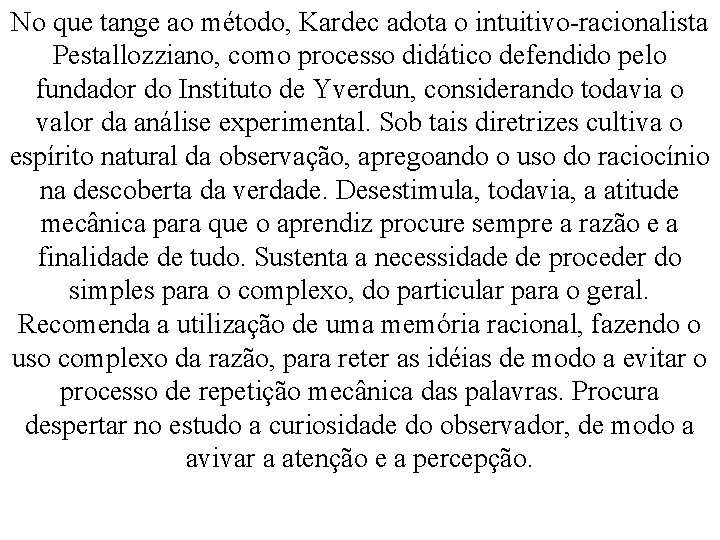 No que tange ao método, Kardec adota o intuitivo-racionalista Pestallozziano, como processo didático defendido pelo fundador do Instituto de Yverdun, considerando todavia o valor da análise experimental. Sob tais diretrizes cultiva o espírito natural da observação, apregoando o uso do raciocínio na descoberta da verdade. Desestimula, todavia, a atitude mecânica para que o aprendiz procure sempre a razão e a finalidade de tudo. Sustenta a necessidade de proceder do simples para o complexo, do particular para o geral. Recomenda a utilização de uma memória racional, fazendo o uso complexo da razão, para reter as idéias de modo a evitar o processo de repetição mecânica das palavras. Procura despertar no estudo a curiosidade do observador, de modo a avivar a atenção e a percepção.